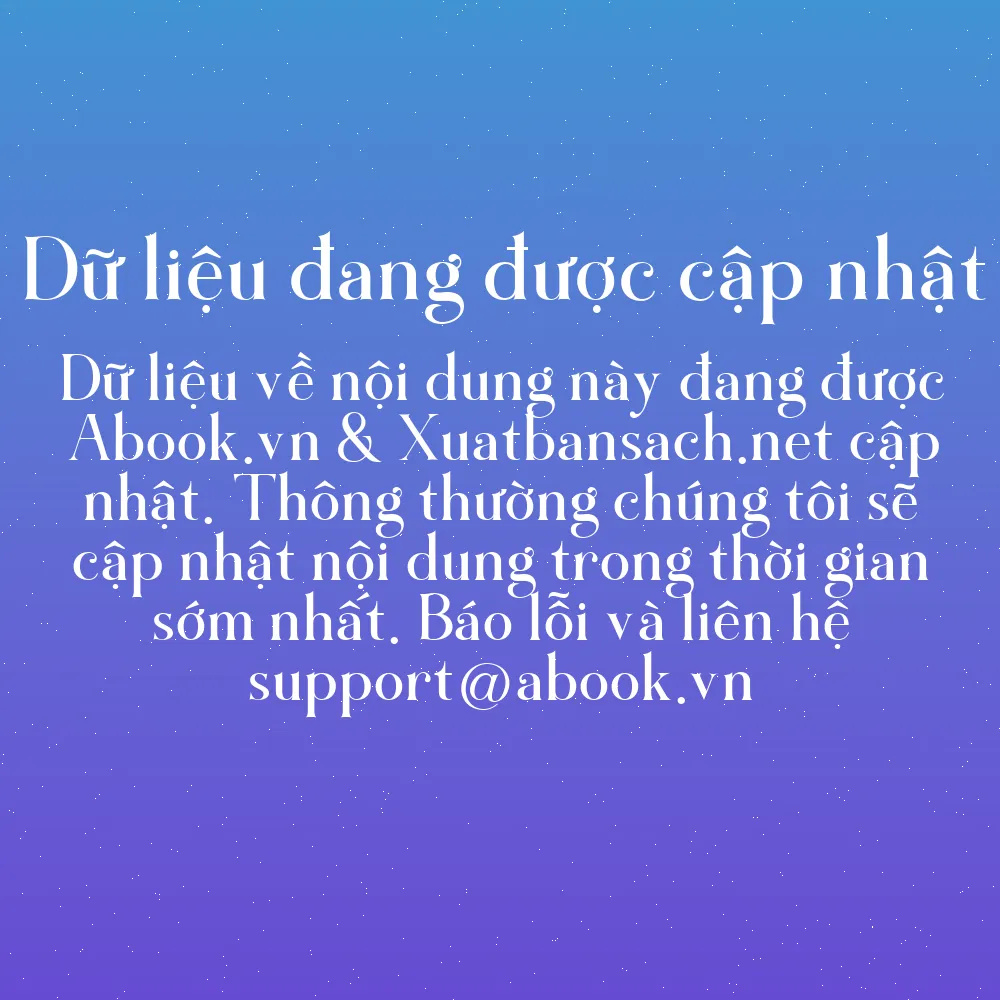 Dữ liệu đang được cập nhật

Dữ liệu về nội dung này đang được Abook.vn & Xuatbansach.net cập nhật. Thông thường chúng tôi sẽ cập nhật nội dung trong thời gian sớm nhất. Báo lỗi và liên hệ support@abook.vn